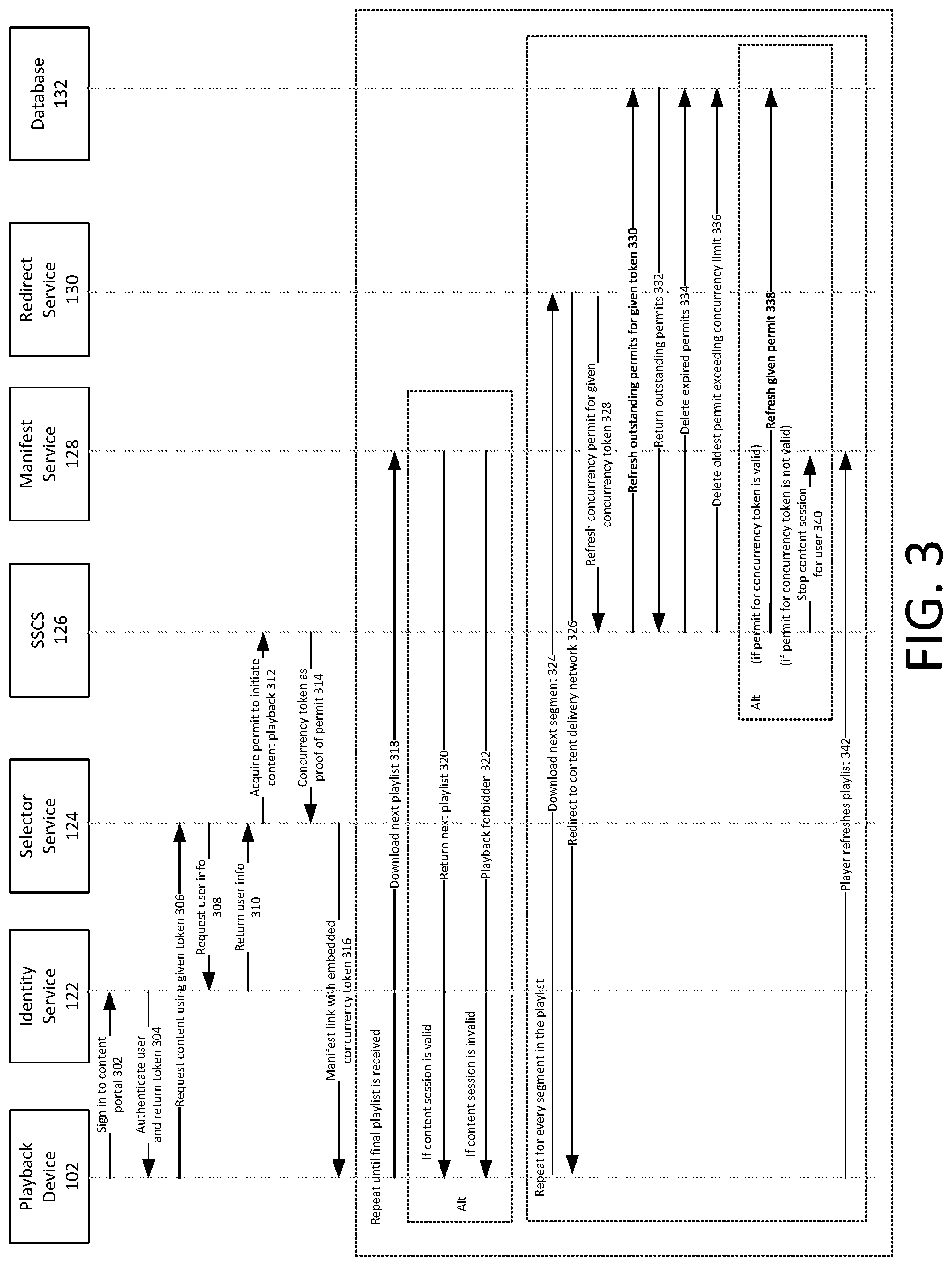 Playback Device 102

Identity Service 122

Selector Service 124

SSCS 126

Manifest Service 128

Redirect Service 130

Database 132

Sign in to content portal 302

Authenticate user and return token 304

Request content using given token 306

Request user info 308

Return user info 310

Acquire permit to initiate content playback 312

Concurrency token as proof of permit 314

Manifest link with embedded concurrency token 316

Repeat until final playlist is received

Download next playlist 318

Alt

If content session is valid

Return next playlist 320

If content session is invalid

Playback forbidden 322

Repeat for every segment in the playlist

Download next segment 324

Redirect to content delivery network 326

Refresh concurrency permit for given concurrency token 328

Refresh outstanding permits for given token 330

Return outstanding permits 332

Delete expired permits 334

Delete oldest permit exceeding concurrency limit 336

Alt

(if permit for concurrency token is valid)

Refresh given permit 338

(if permit for concurrency token is not valid)

Stop content session for user 340

Player refreshes playlist 342

FIG. 3